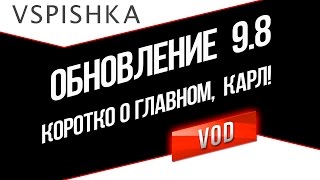 VSPISHKA

ОБНОВЛЕНИЕ 9.8

КОРОТКО О ГЛАВНОМ, КАРЛ!

VOD